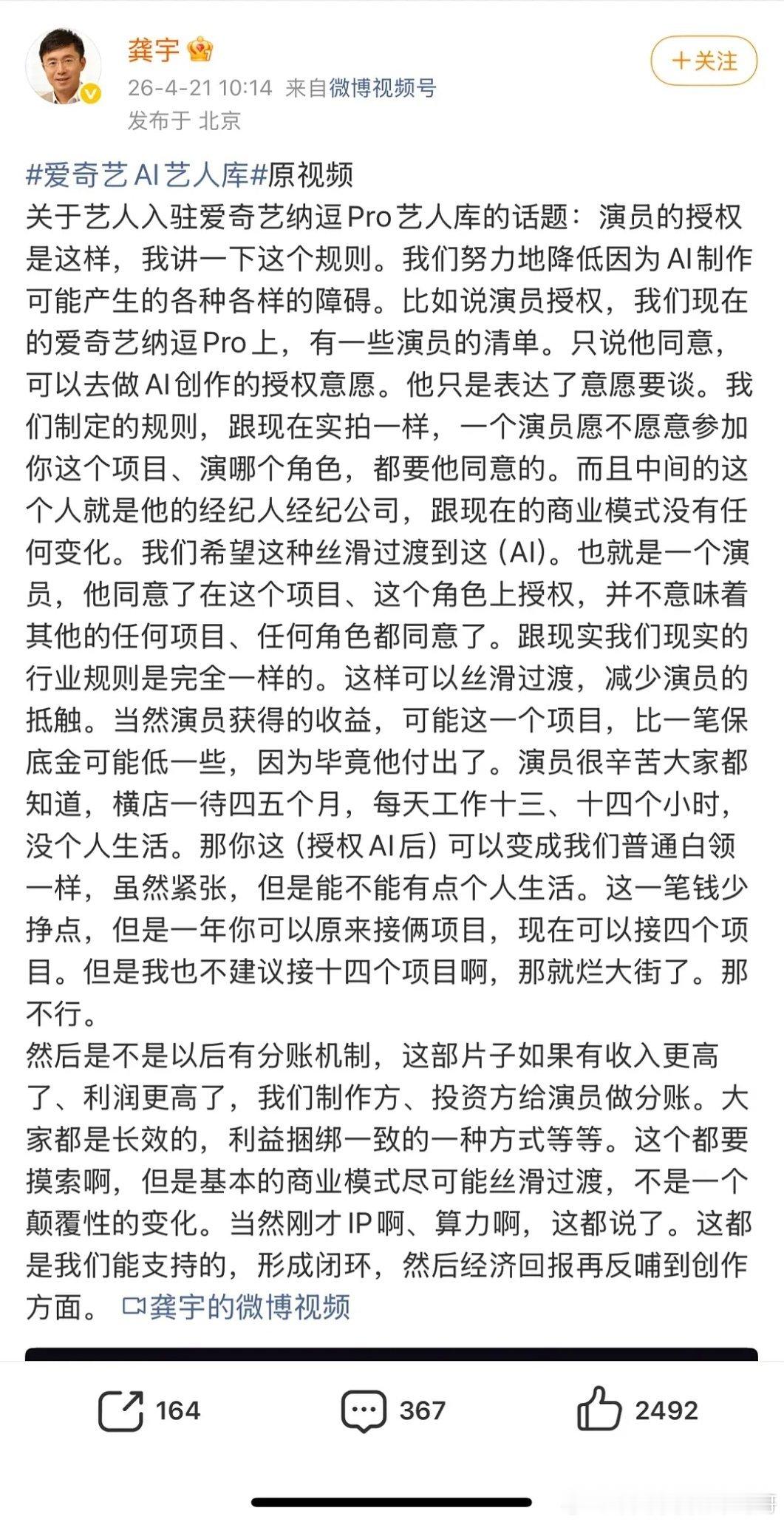 龚宇

26-4-21 10:14 来自微博视频号
发布于 北京

+关注

#爱奇艺AI艺人库#原视频
关于艺人入驻爱奇艺纳逗Pro艺人库的话题：演员的授权是这样，我讲一下这个规则。我们努力地降低因为AI制作可能产生的各种各样的障碍。比如说演员授权，我们现在的爱奇艺纳逗Pro上，有一些演员的清单。只说他同意，可以去做AI创作的授权意愿。他只是表达了意愿要谈。我们制定的规则，跟现在实拍一样，一个演员愿不愿意参加你这个项目、演哪个角色，都要他同意的。而且中间的这个人就是他的经纪人经纪公司，跟现在的商业模式没有任何变化。我们希望这种丝滑过渡到这（AI）。也就是一个演员，他同意了在这个项目、这个角色上授权，并不意味着其他的任何项目、任何角色都同意了。跟现实我们现实的行业规则是完全一样的。这样可以丝滑过渡，减少演员的抵触。当然演员获得的收益，可能这一个项目，比一笔保底金可能低一些，因为毕竟他付出了。演员很辛苦大家都知道，横店一待四五个月，每天工作十三、十四个小时，没个人生活。那你这（授权AI后）可以变成我们普通白领一样，虽然紧张，但是能不能有点个人生活。这一笔钱少挣点，但是一年你可以原来接俩项目，现在可以接四个项目。但是我也不建议接十四个项目啊，那就烂大街了。那不行。
然后是不是以后有分账机制，这部片子如果有收入更高了、利润更高了，我们制作方、投资方给演员做分账。大家都是长效的，利益捆绑一致的一种方式等等。这个都要摸索啊，但是基本的商业模式尽可能丝滑过渡，不是一个颠覆性的变化。当然刚才IP啊、算力啊，这都说了。这都是我们能支持的，形成闭环，然后经济回报再反哺到创作方面。 龚宇的微博视频

164 367 2492